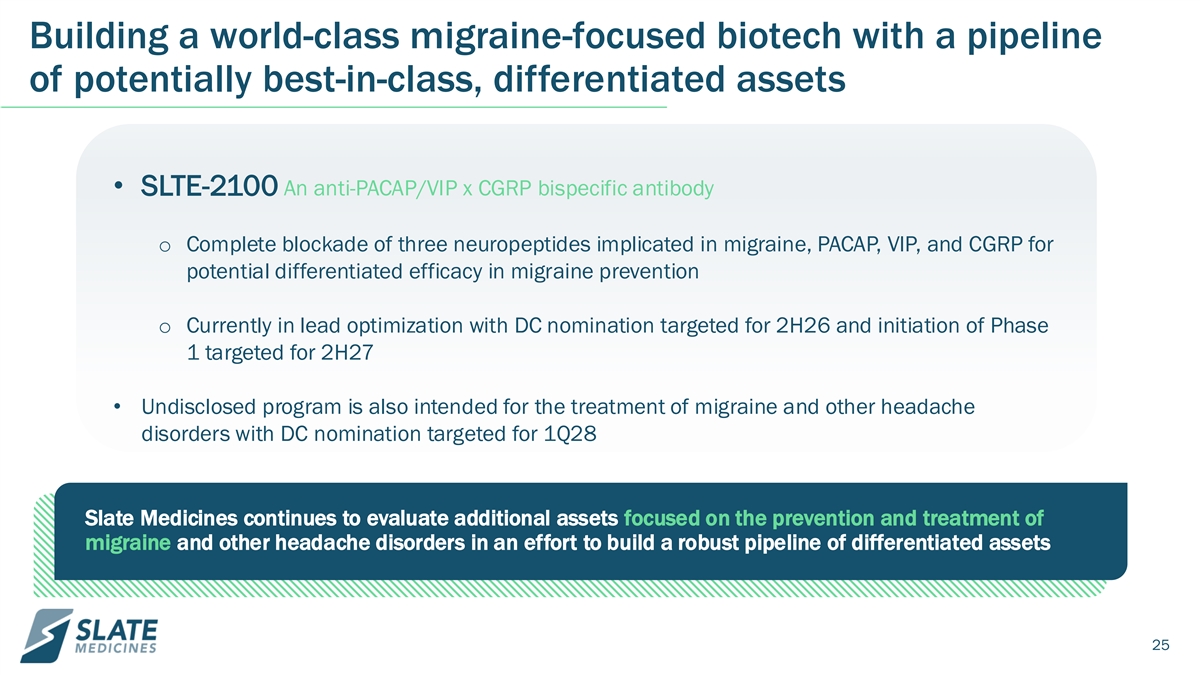 Building a world-class migraine-focused biotech with a pipeline of potentially best-in-class, differentiated assets

• SLTE-2100 An anti-PACAP/VIP x CGRP bispecific antibody

o Complete blockade of three neuropeptides implicated in migraine, PACAP, VIP, and CGRP for potential differentiated efficacy in migraine prevention

o Currently in lead optimization with DC nomination targeted for 2H26 and initiation of Phase 1 targeted for 2H27

• Undisclosed program is also intended for the treatment of migraine and other headache disorders with DC nomination targeted for 1Q28

Slate Medicines continues to evaluate additional assets focused on the prevention and treatment of migraine and other headache disorders in an effort to build a robust pipeline of differentiated assets

SLATE MEDICINES

25